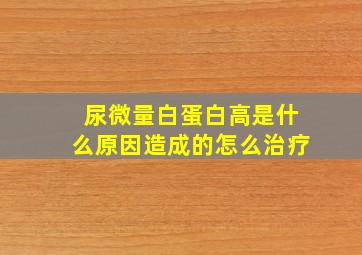 尿微量白蛋白高是什么原因造成的怎么治疗